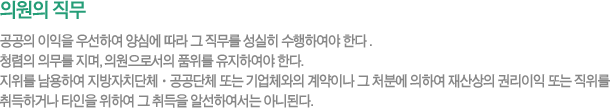 의원의 직무

공공의 이익을 우선하여 양심에 따라 그 직무를 성실히 수행하여야 한다 .
청렴의 의무를 지며, 의원으로서의 품위를 유지하여야 한다.
지위를 남용하여 지방자치단체 · 공공단체 또는 기업체와의 계약이나 그 처분에 의하여 재산상의 권리이익 또는 직위를 취득하거나 타인을 위하여 그 취득을 알선하여서는 아니된다.